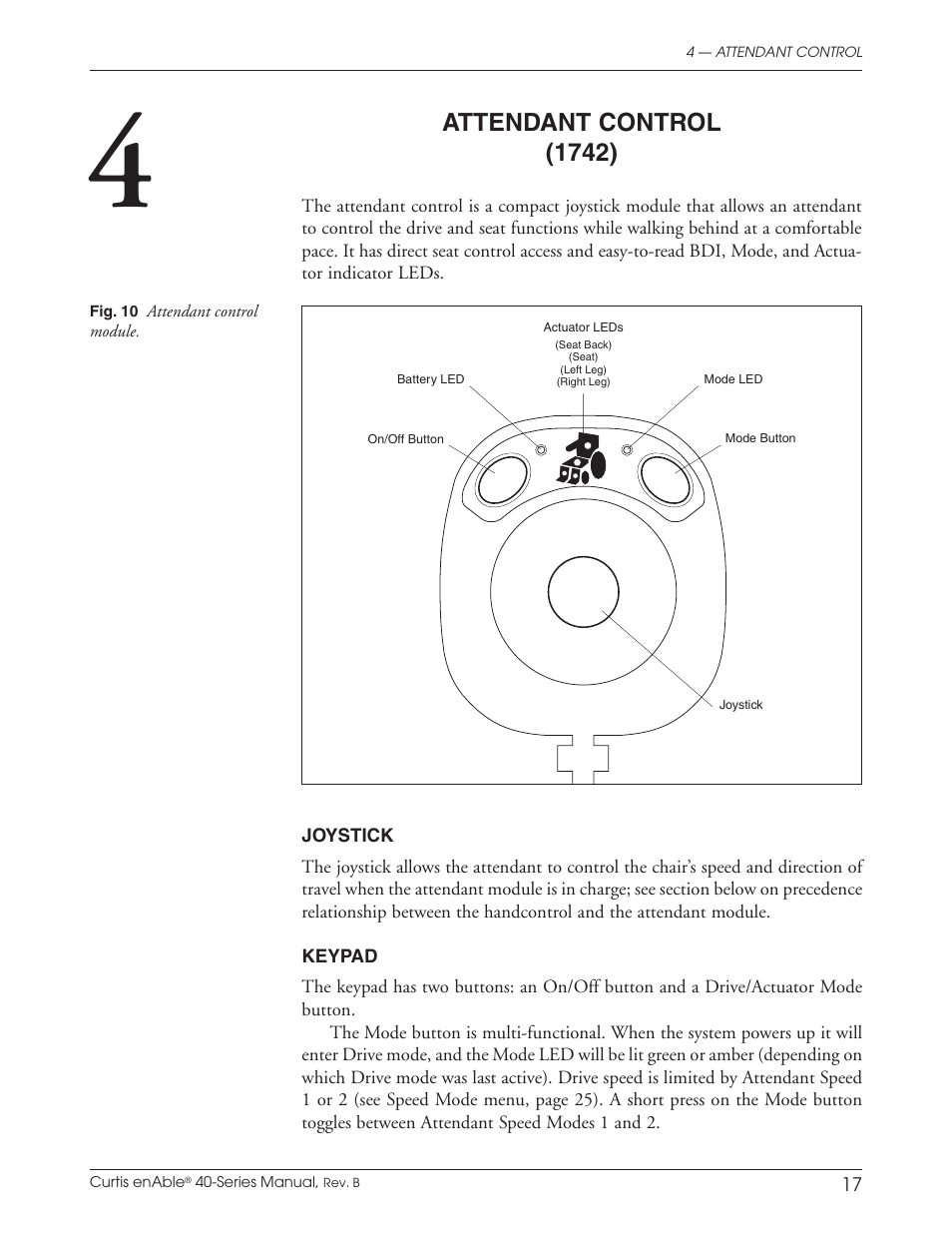 4 — ATTENDANT CONTROL

4

ATTENDANT CONTROL
(1742)

The attendant control is a compact joystick module that allows an attendant to control the drive and seat functions while walking behind at a comfortable pace. It has direct seat control access and easy-to-read BDI, Mode, and Actuator indicator LEDs.

Fig. 10 Attendant control module.

Actuator LEDs
(Seat Back)
(Seat)
(Left Leg)
(Right Leg)

Battery LED

Mode LED

On/Off Button

Mode Button

Joystick

JOYSTICK

The joystick allows the attendant to control the chair's speed and direction of travel when the attendant module is in charge; see section below on precedence relationship between the handcontrol and the attendant module.

KEYPAD

The keypad has two buttons: an On/Off button and a Drive/Actuator Mode button.

The Mode button is multi-functional. When the system powers up it will enter Drive mode, and the Mode LED will be lit green or amber (depending on which Drive mode was last active). Drive speed is limited by Attendant Speed 1 or 2 (see Speed Mode menu, page 25). A short press on the Mode button toggles between Attendant Speed Modes 1 and 2.

Curtis enAble® 40-Series Manual, Rev. B

17